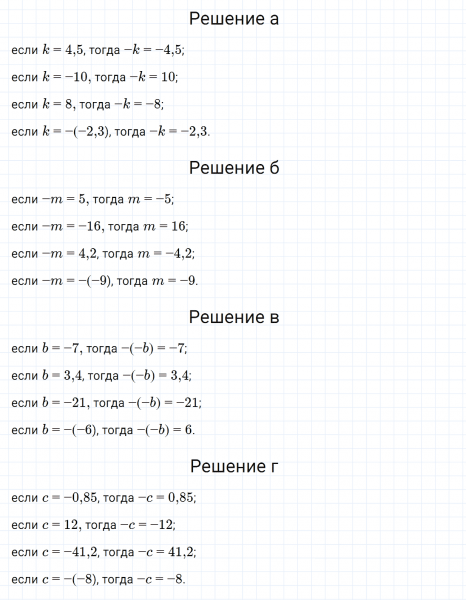 Решение а

если $k = 4{,}5$, тогда $-k = -4{,}5$;

если $k = -10$, тогда $-k = 10$;

если $k = 8$, тогда $-k = -8$;

если $k = -(-2{,}3)$, тогда $-k = -2{,}3$.

Решение б

если $-m = 5$, тогда $m = -5$;

если $-m = -16$, тогда $m = 16$;

если $-m = 4{,}2$, тогда $m = -4{,}2$;

если $-m = -(-9)$, тогда $m = -9$.

Решение в

если $b = -7$, тогда $-(-b) = -7$;

если $b = 3{,}4$, тогда $-(-b) = 3{,}4$;

если $b = -21$, тогда $-(-b) = -21$;

если $b = -(-6)$, тогда $-(-b) = 6$.

Решение г

если $c = -0{,}85$, тогда $-c = 0{,}85$;

если $c = 12$, тогда $-c = -12$;

если $c = -41{,}2$, тогда $-c = 41{,}2$;

если $c = -(-8)$, тогда $-c = -8$.